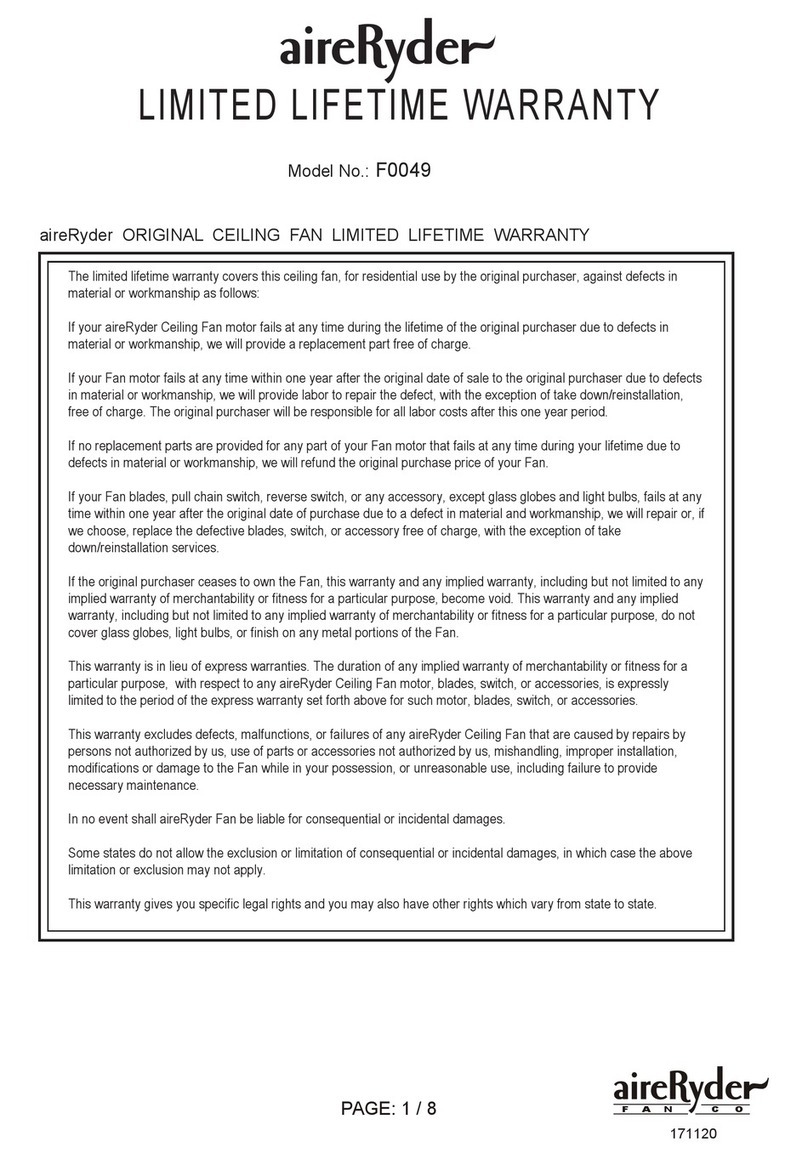 aireRyder

LIMITED LIFETIME WARRANTY

Model No.: F0049

aireRyder ORIGINAL CEILING FAN LIMITED LIFETIME WARRANTY

The limited lifetime warranty covers this ceiling fan, for residential use by the original purchaser, against defects in material or workmanship as follows:

If your aireRyder Ceiling Fan motor fails at any time during the lifetime of the original purchaser due to defects in material or workmanship, we will provide a replacement part free of charge.

If your Fan motor fails at any time within one year after the original date of sale to the original purchaser due to defects in material or workmanship, we will provide labor to repair the defect, with the exception of take down/reinstallation, free of charge. The original purchaser will be responsible for all labor costs after this one year period.

If no replacement parts are provided for any part of your Fan motor that fails at any time during your lifetime due to defects in material or workmanship, we will refund the original purchase price of your Fan.

If your Fan blades, pull chain switch, reverse switch, or any accessory, except glass globes and light bulbs, fails at any time within one year after the original date of purchase due to a defect in material and workmanship, we will repair or, if we choose, replace the defective blades, switch, or accessory free of charge, with the exception of take down/reinstallation services.

If the original purchaser ceases to own the Fan, this warranty and any implied warranty, including but not limited to any implied warranty of merchantability or fitness for a particular purpose, become void. This warranty and any implied warranty, including but not limited to any implied warranty of merchantability or fitness for a particular purpose, do not cover glass globes, light bulbs, or finish on any metal portions of the Fan.

This warranty is in lieu of express warranties. The duration of any implied warranty of merchantability or fitness for a particular purpose, with respect to any aireRyder Ceiling Fan motor, blades, switch, or accessories, is expressly limited to the period of the express warranty set forth above for such motor, blades, switch, or accessories.

This warranty excludes defects, malfunctions, or failures of any aireRyder Ceiling Fan that are caused by repairs by persons not authorized by us, use of parts or accessories not authorized by us, mishandling, improper installation, modifications or damage to the Fan while in your possession, or unreasonable use, including failure to provide necessary maintenance.

In no event shall aireRyder Fan be liable for consequential or incidental damages.

Some states do not allow the exclusion or limitation of consequential or incidental damages, in which case the above limitation or exclusion may not apply.

This warranty gives you specific legal rights and you may also have other rights which vary from state to state.

PAGE: 1 / 8

aireRyder
FAN CO

171120